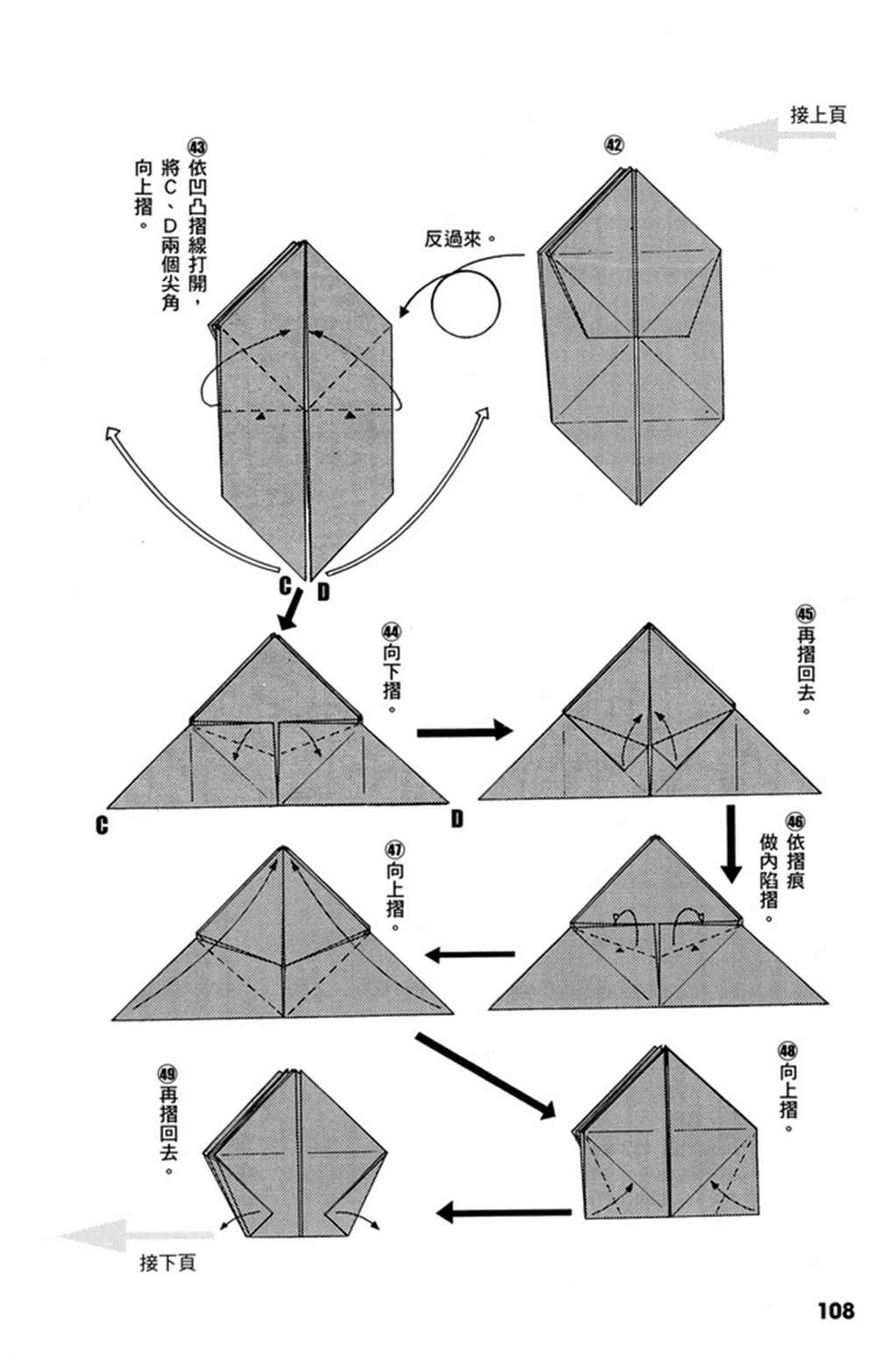 接上頁

㊷

反過來。

㊸依凹凸摺線打開，將C、D兩個尖角向上摺。

C D

㊹向下摺。

C D

㊺再摺回去。

㊻依摺痕做內陷摺。

㊼向上摺。

㊽向上摺。

㊾再摺回去。

接下頁

108